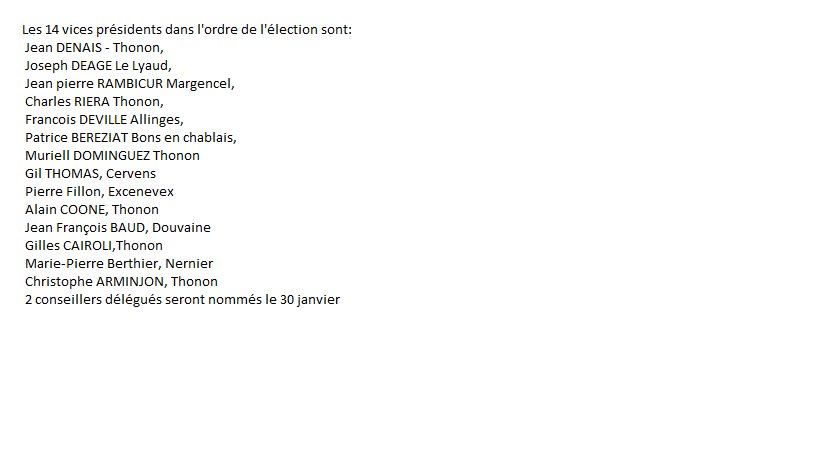 Les 14 vices présidents dans l'ordre de l'élection sont:
Jean DENAIS - Thonon,
Joseph DEAGE Le Lyaud,
Jean pierre RAMBICUR Margencel,
Charles RIERA Thonon,
Francois DEVILLE Allinges,
Patrice BEREZIAT Bons en chablais,
Muriell DOMINGUEZ Thonon
Gil THOMAS, Cervens
Pierre Fillon, Excenevex
Alain COONE, Thonon
Jean François BAUD, Douvaine
Gilles CAIROLI,Thonon
Marie-Pierre Berthier, Nernier
Christophe ARMINJON, Thonon
2 conseillers délégués seront nommés le 30 janvier